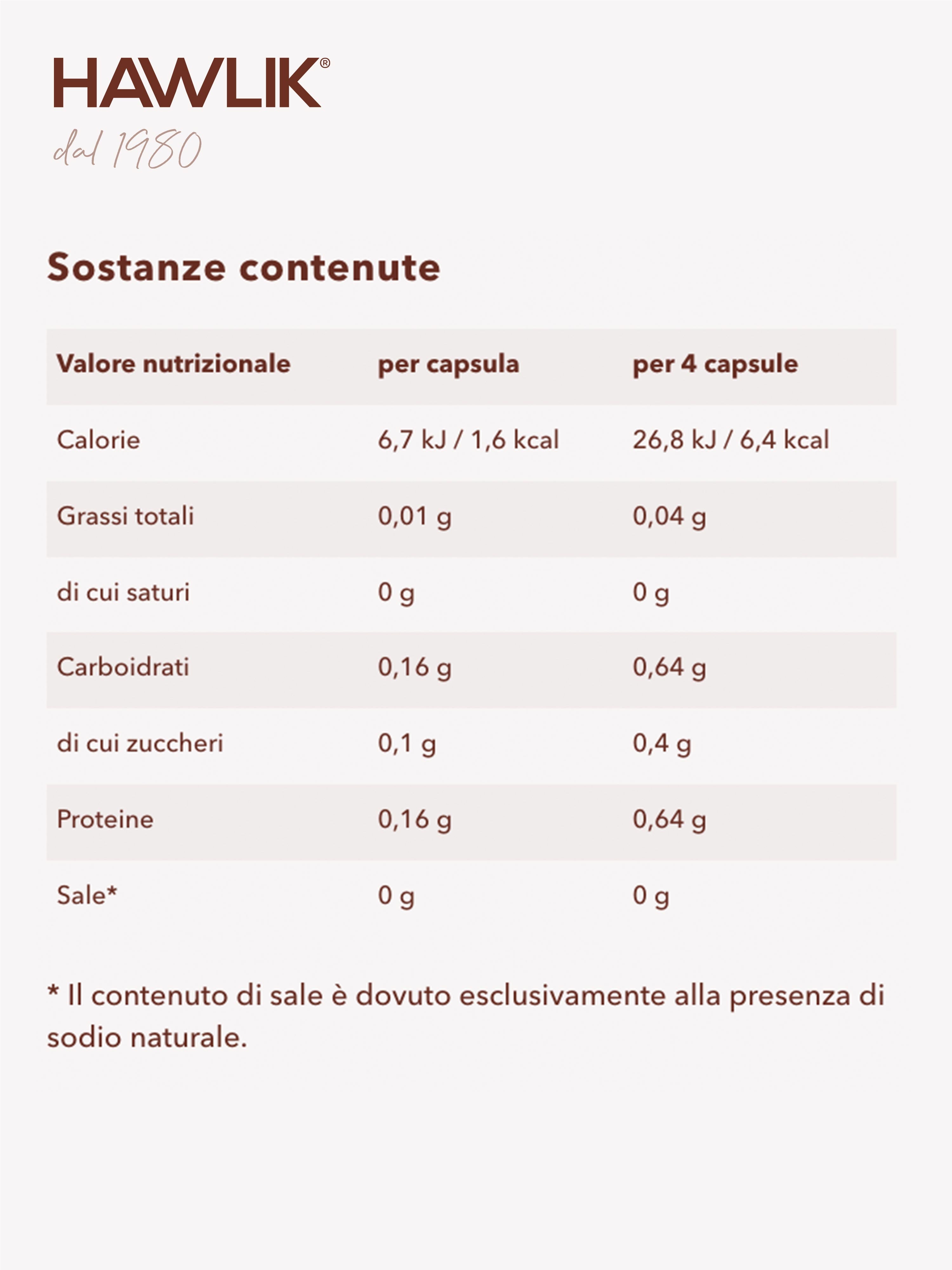 HAWLIK®
dal 1980

Sostanze contenute

| Valore nutrizionale | per capsula | per 4 capsule |
|---|---|---|
| Calorie | 6,7 kJ / 1,6 kcal | 26,8 kJ / 6,4 kcal |
| Grassi totali | 0,01 g | 0,04 g |
| di cui saturi | 0 g | 0 g |
| Carboidrati | 0,16 g | 0,64 g |
| di cui zuccheri | 0,1 g | 0,4 g |
| Proteine | 0,16 g | 0,64 g |
| Sale* | 0 g | 0 g |

* Il contenuto di sale è dovuto esclusivamente alla presenza di sodio naturale.